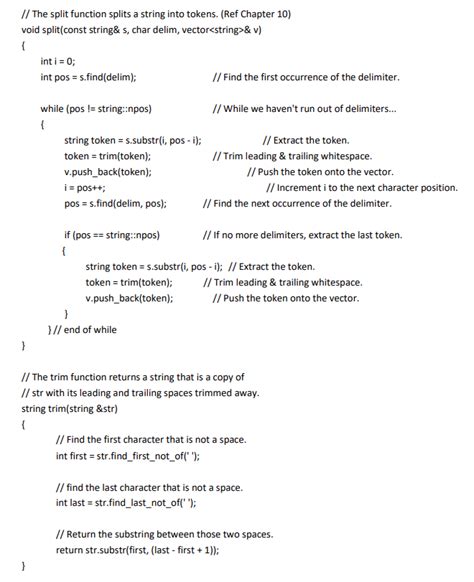 // The split function splits a string into tokens. (Ref Chapter 10)
void split(const string& s, char delim, vector<string>& v)
{
int i = 0;
int pos = s.find(delim); // Find the first occurrence of the delimiter.

while (pos != string::npos) // While we haven't run out of delimiters...
{
string token = s.substr(i, pos - i); // Extract the token.
token = trim(token); // Trim leading & trailing whitespace.
v.push_back(token); // Push the token onto the vector.
i = pos++; // Increment i to the next character position.
pos = s.find(delim, pos); // Find the next occurrence of the delimiter.

if (pos == string::npos) // If no more delimiters, extract the last token.
{
string token = s.substr(i, pos - i); // Extract the token.
token = trim(token); // Trim leading & trailing whitespace.
v.push_back(token); // Push the token onto the vector.
}
} // end of while
}

// The trim function returns a string that is a copy of
// str with its leading and trailing spaces trimmed away.
string trim(string &str)
{
// Find the first character that is not a space.
int first = str.find_first_not_of(' ');

// find the last character that is not a space.
int last = str.find_last_not_of(' ');

// Return the substring between those two spaces.
return str.substr(first, (last - first + 1));
}